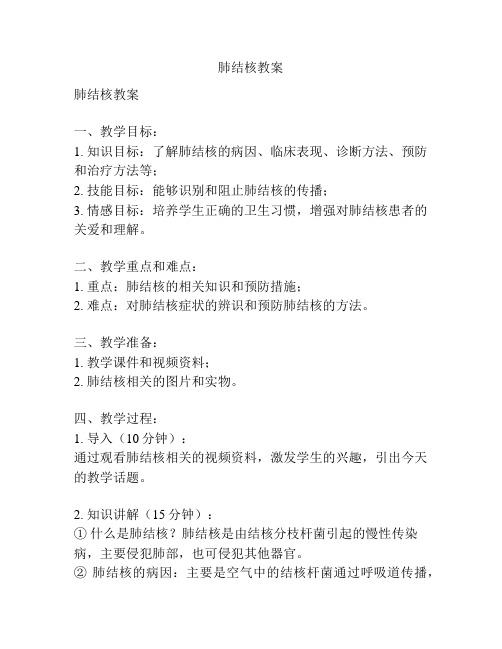 肺结核教案

肺结核教案

一、教学目标：
1. 知识目标：了解肺结核的病因、临床表现、诊断方法、预防和治疗方法等；
2. 技能目标：能够识别和阻止肺结核的传播；
3. 情感目标：培养学生正确的卫生习惯，增强对肺结核患者的关爱和理解。

二、教学重点和难点：
1. 重点：肺结核的相关知识和预防措施；
2. 难点：对肺结核症状的辨识和预防肺结核的方法。

三、教学准备：
1. 教学课件和视频资料；
2. 肺结核相关的图片和实物。

四、教学过程：
1. 导入（10 分钟）：
通过观看肺结核相关的视频资料，激发学生的兴趣，引出今天的教学话题。

2. 知识讲解（15 分钟）：
① 什么是肺结核？肺结核是由结核分枝杆菌引起的慢性传染病，主要侵犯肺部，也可侵犯其他器官。
② 肺结核的病因：主要是空气中的结核杆菌通过呼吸道传播，